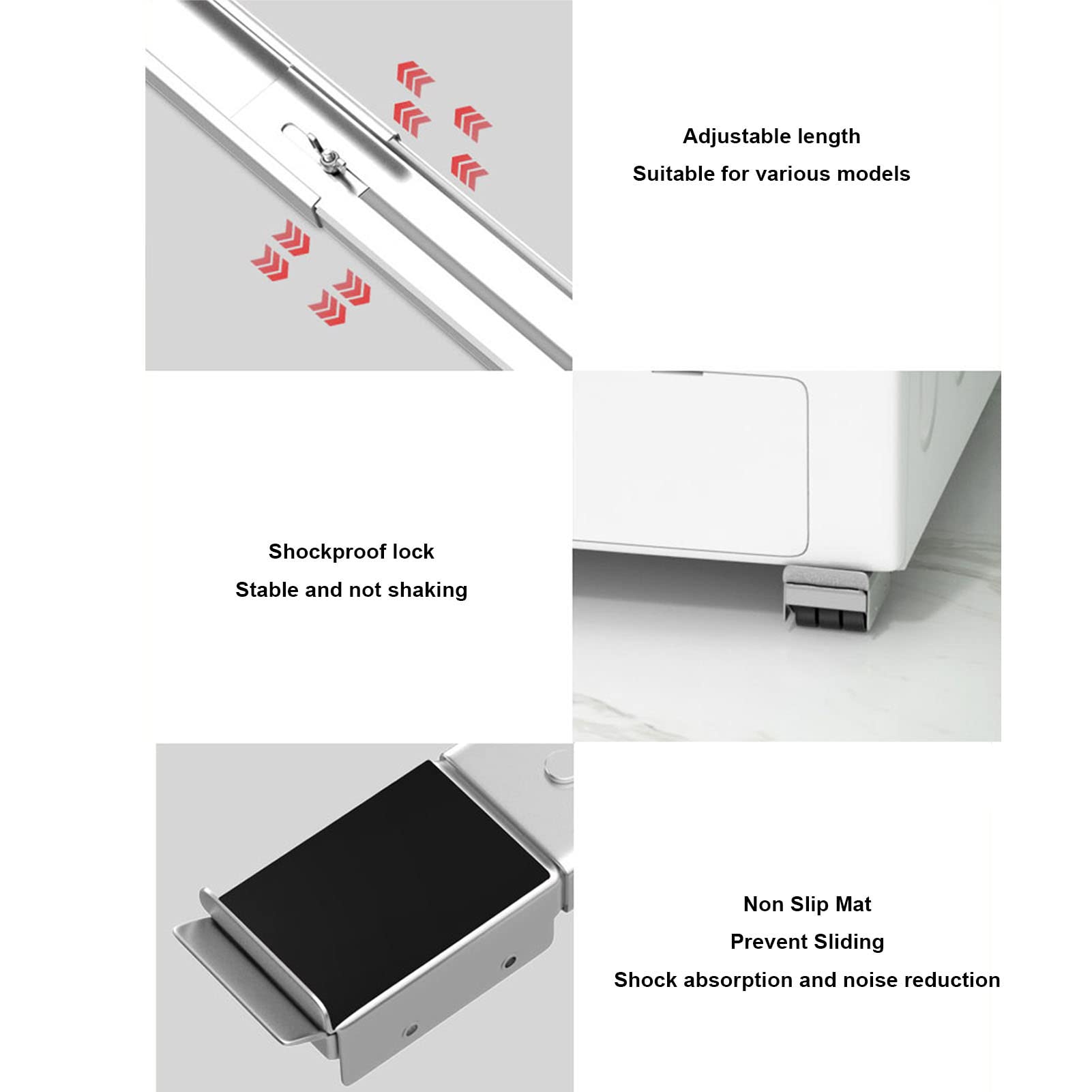 Adjustable length
Suitable for various models

Shockproof lock
Stable and not shaking

Non Slip Mat
Prevent Sliding
Shock absorption and noise reduction